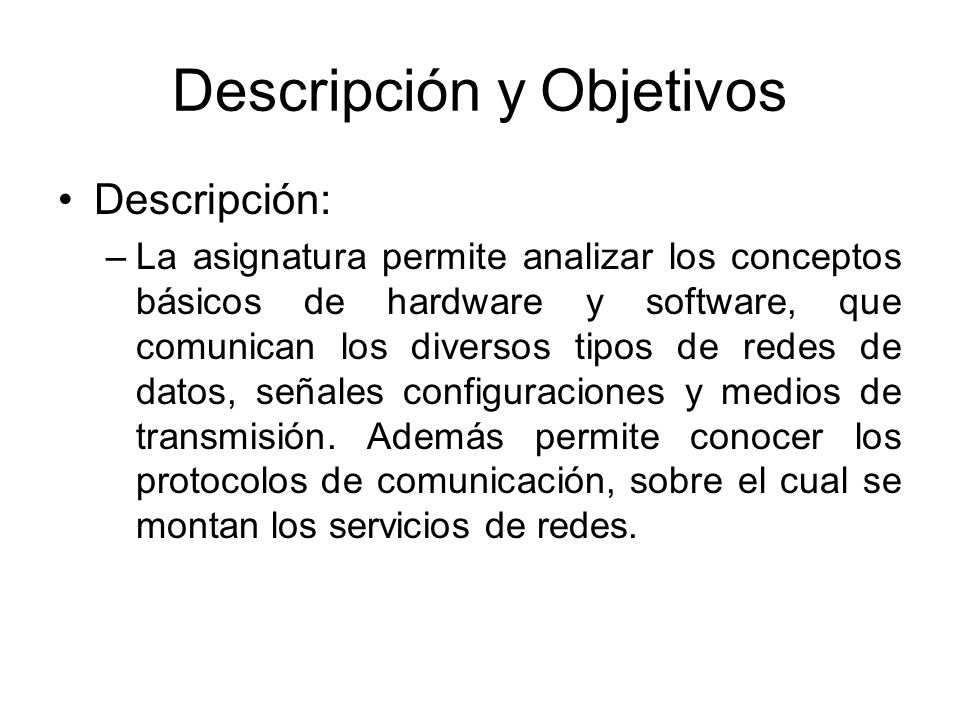 Descripción y Objetivos

• Descripción:

– La asignatura permite analizar los conceptos básicos de hardware y software, que comunican los diversos tipos de redes de datos, señales configuraciones y medios de transmisión. Además permite conocer los protocolos de comunicación, sobre el cual se montan los servicios de redes.